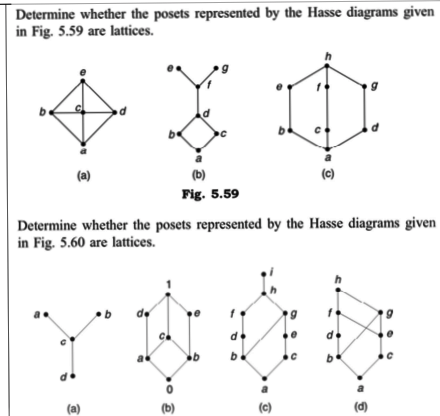 Determine whether the posets represented by the Hasse diagrams given in Fig. 5.59 are lattices.

e
b
c
d
a
(a)

e
g
f
d
b
c
a
(b)

h
e
f
g
b
c
d
a
(c)

Fig. 5.59

Determine whether the posets represented by the Hasse diagrams given in Fig. 5.60 are lattices.

a
b
c
d
(a)

1
d
e
c
a
b
0
(b)

i
h
f
g
d
e
b
c
a
(c)

h
f
g
d
e
b
c
a
(d)